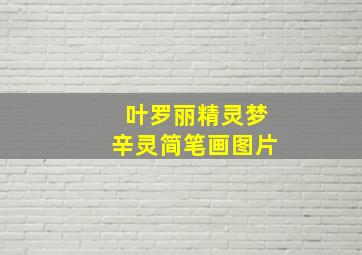 叶罗丽精灵梦
辛灵简笔画图片